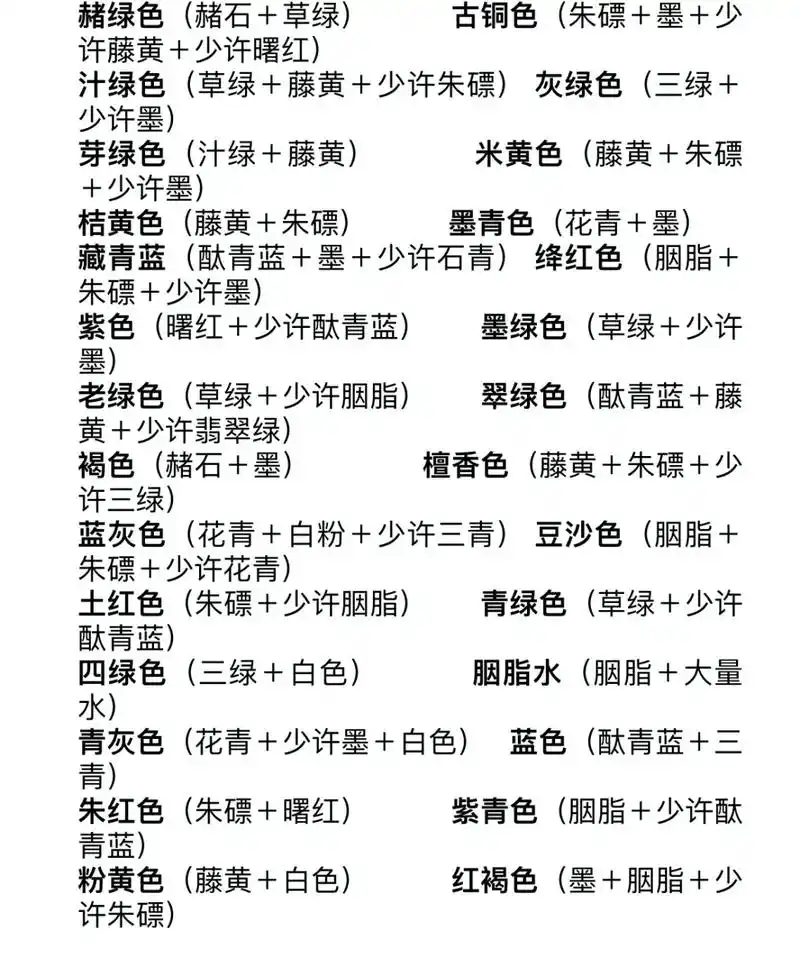 赭绿色（赭石＋草绿）　　古铜色（朱磦＋墨＋少许藤黄＋少许曙红）
汁绿色（草绿＋藤黄＋少许朱磦）　灰绿色（三绿＋少许墨）
芽绿色（汁绿＋藤黄）　　米黄色（藤黄＋朱磦＋少许墨）
桔黄色（藤黄＋朱磦）　　墨青色（花青＋墨）
藏青蓝（酞青蓝＋墨＋少许石青）　绛红色（胭脂＋朱磦＋少许墨）
紫色（曙红＋少许酞青蓝）　　墨绿色（草绿＋少许墨）
老绿色（草绿＋少许胭脂）　　翠绿色（酞青蓝＋藤黄＋少许翡翠绿）
褐色（赭石＋墨）　　檀香色（藤黄＋朱磦＋少许三绿）
蓝灰色（花青＋白粉＋少许三青）　豆沙色（胭脂＋朱磦＋少许花青）
土红色（朱磦＋少许胭脂）　　青绿色（草绿＋少许酞青蓝）
四绿色（三绿＋白色）　　胭脂水（胭脂＋大量水）
青灰色（花青＋少许墨＋白色）　蓝色（酞青蓝＋三青）
朱红色（朱磦＋曙红）　　紫青色（胭脂＋少许酞青蓝）
粉黄色（藤黄＋白色）　　红褐色（墨＋胭脂＋少许朱磦）